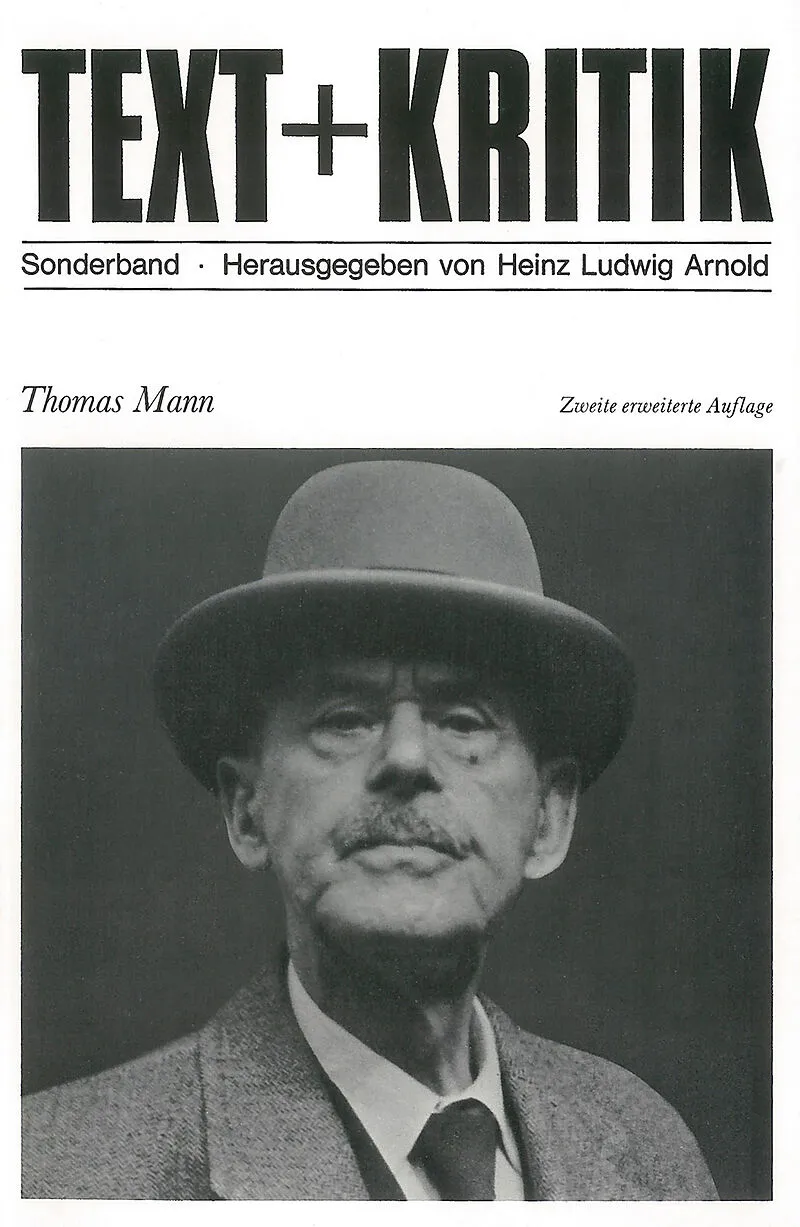 TEXT+KRITIK

Sonderband · Herausgegeben von Heinz Ludwig Arnold

Thomas Mann

Zweite erweiterte Auflage